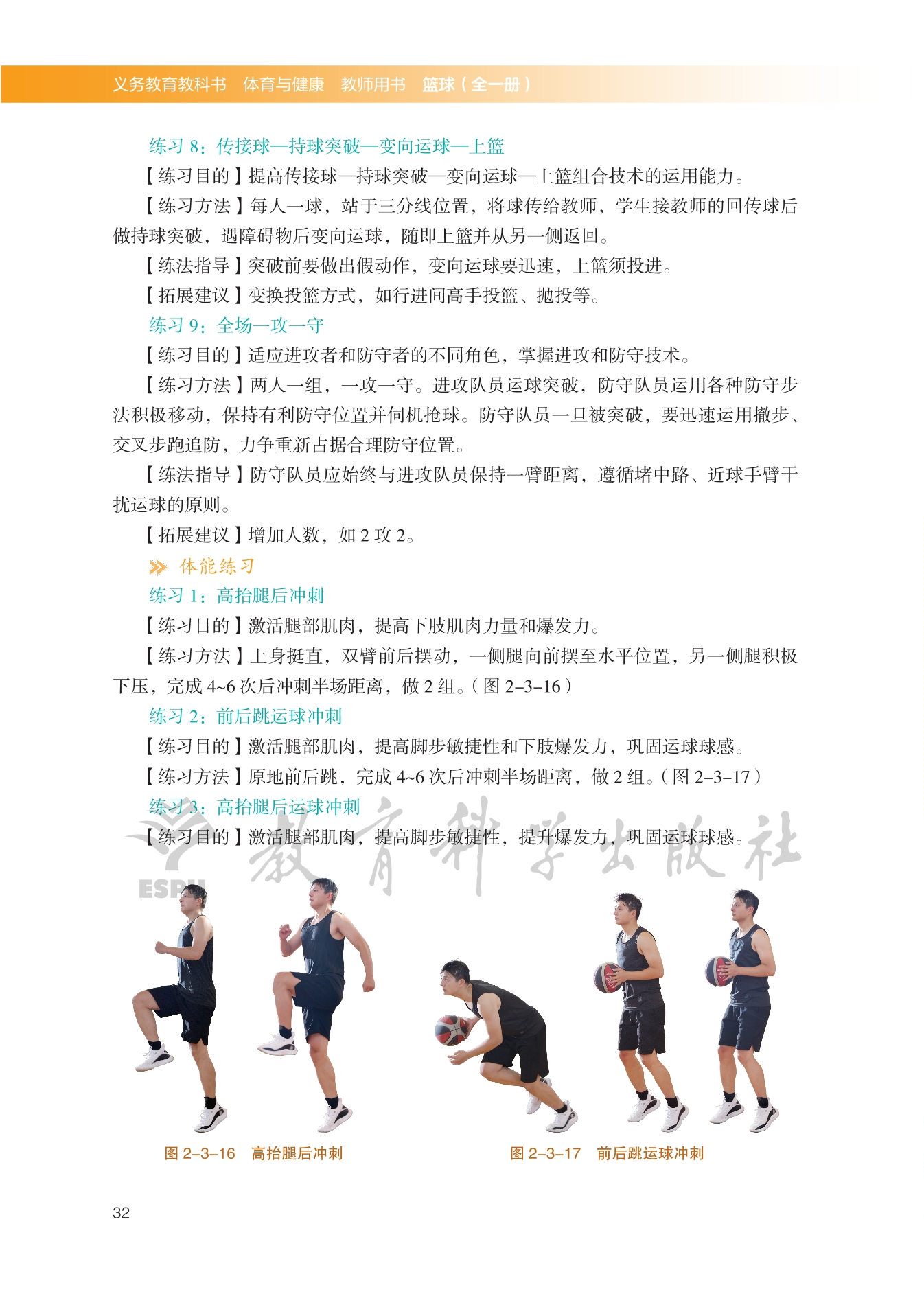 义务教育教科书　体育与健康　教师用书　篮球（全一册）

练习 8：传接球—持球突破—变向运球—上篮

【练习目的】提高传接球—持球突破—变向运球—上篮组合技术的运用能力。

【练习方法】每人一球，站于三分线位置，将球传给教师，学生接教师的回传球后做持球突破，遇障碍物后变向运球，随即上篮并从另一侧返回。

【练法指导】突破前要做出假动作，变向运球要迅速，上篮须投进。

【拓展建议】变换投篮方式，如行进间高手投篮、抛投等。

练习 9：全场一攻一守

【练习目的】适应进攻者和防守者的不同角色，掌握进攻和防守技术。

【练习方法】两人一组，一攻一守。进攻队员运球突破，防守队员运用各种防守步法积极移动，保持有利防守位置并伺机抢球。防守队员一旦被突破，要迅速运用撤步、交叉步跑追防，力争重新占据合理防守位置。

【练法指导】防守队员应始终与进攻队员保持一臂距离，遵循堵中路、近球手臂干扰运球的原则。

【拓展建议】增加人数，如 2 攻 2。

体能练习

练习 1：高抬腿后冲刺

【练习目的】激活腿部肌肉，提高下肢肌肉力量和爆发力。

【练习方法】上身挺直，双臂前后摆动，一侧腿向前摆至水平位置，另一侧腿积极下压，完成 4~6 次后冲刺半场距离，做 2 组。（图 2–3–16）

练习 2：前后跳运球冲刺

【练习目的】激活腿部肌肉，提高脚步敏捷性和下肢爆发力，巩固运球球感。

【练习方法】原地前后跳，完成 4~6 次后冲刺半场距离，做 2 组。（图 2–3–17）

练习 3：高抬腿后运球冲刺

【练习目的】激活腿部肌肉，提高脚步敏捷性，提升爆发力，巩固运球球感。

ESPH 教育科学出版社

图 2–3–16　高抬腿后冲刺

图 2–3–17　前后跳运球冲刺

32